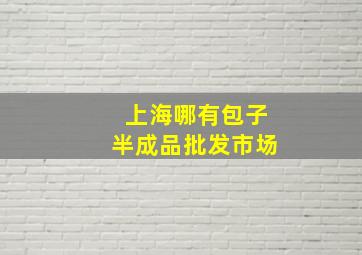 上海哪有包子
半成品批发市场